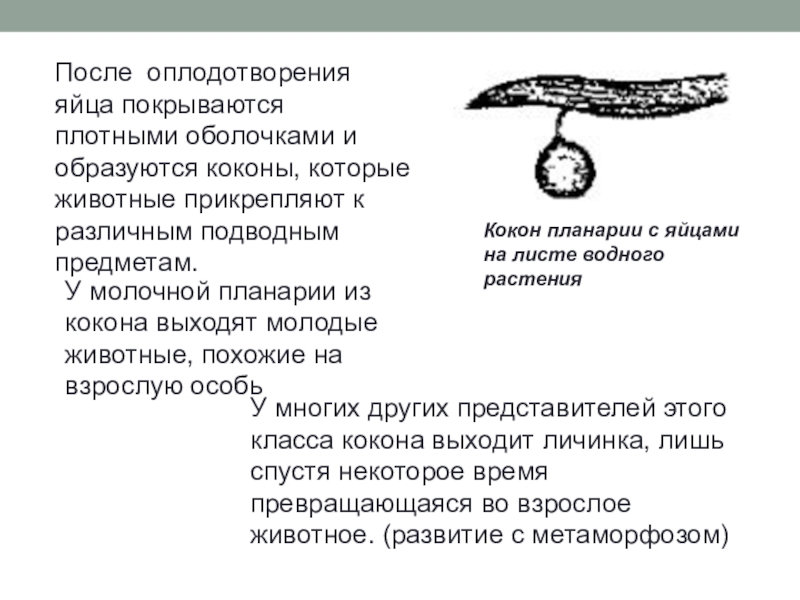 После оплодотворения яйца покрываются плотными оболочками и образуются коконы, которые животные прикрепляют к различным подводным предметам.

Кокон планарии с яйцами на листе водного растения

У молочной планарии из кокона выходят молодые животные, похожие на взрослую особь

У многих других представителей этого класса кокона выходит личинка, лишь спустя некоторое время превращающаяся во взрослое животное. (развитие с метаморфозом)